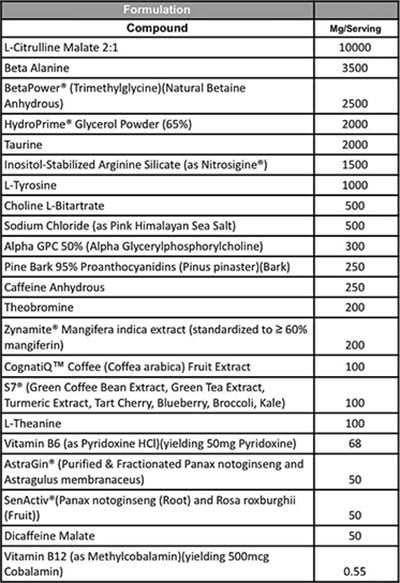 Formulation

| Compound | Mg/Serving |
|---|---|
| L-Citrulline Malate 2:1 | 10000 |
| Beta Alanine | 3500 |
| BetaPower® (Trimethylglycine)(Natural Betaine Anhydrous) | 2500 |
| HydroPrime® Glycerol Powder (65%) | 2000 |
| Taurine | 2000 |
| Inositol-Stabilized Arginine Silicate (as Nitrosigine®) | 1500 |
| L-Tyrosine | 1000 |
| Choline L-Bitartrate | 500 |
| Sodium Chloride (as Pink Himalayan Sea Salt) | 500 |
| Alpha GPC 50% (Alpha Glycerylphosphorylcholine) | 300 |
| Pine Bark 95% Proanthocyanidins (Pinus pinaster)(Bark) | 250 |
| Caffeine Anhydrous | 250 |
| Theobromine | 200 |
| Zynamite® Mangifera indica extract (standardized to ≥ 60% mangiferin) | 200 |
| CognatiQ™ Coffee (Coffea arabica) Fruit Extract | 100 |
| S7® (Green Coffee Bean Extract, Green Tea Extract, Turmeric Extract, Tart Cherry, Blueberry, Broccoli, Kale) | 100 |
| L-Theanine | 100 |
| Vitamin B6 (as Pyridoxine HCl)(yielding 50mg Pyridoxine) | 68 |
| AstraGin® (Purified & Fractionated Panax notoginseng and Astragulus membranaceus) | 50 |
| SenActiv®(Panax notoginseng (Root) and Rosa roxburghii (Fruit)) | 50 |
| Dicaffeine Malate | 50 |
| Vitamin B12 (as Methylcobalamin)(yielding 500mcg Cobalamin) | 0.55 |